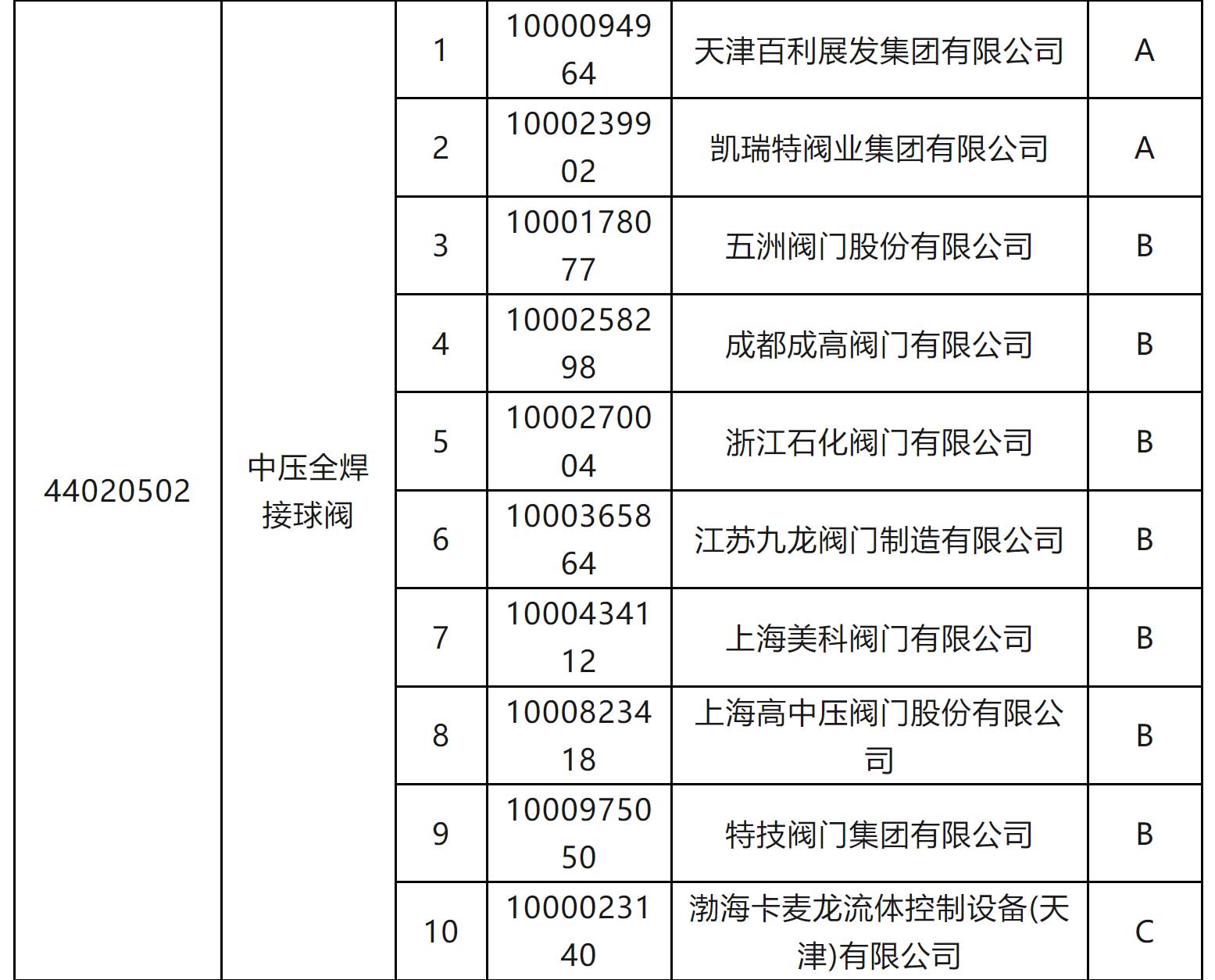 | 44020502 | 中压全焊接球阀 | 1 | 1000094964 | 天津百利展发集团有限公司 | A |
|---|---|---|---|---|---|
| | | 2 | 1000239902 | 凯瑞特阀业集团有限公司 | A |
| | | 3 | 1000178077 | 五洲阀门股份有限公司 | B |
| | | 4 | 1000258298 | 成都成高阀门有限公司 | B |
| | | 5 | 1000270004 | 浙江石化阀门有限公司 | B |
| | | 6 | 1000365864 | 江苏九龙阀门制造有限公司 | B |
| | | 7 | 1000434112 | 上海美科阀门有限公司 | B |
| | | 8 | 1000823418 | 上海高中压阀门股份有限公司 | B |
| | | 9 | 1000975050 | 特技阀门集团有限公司 | B |
| | | 10 | 1000023140 | 渤海卡麦龙流体控制设备(天津)有限公司 | C |